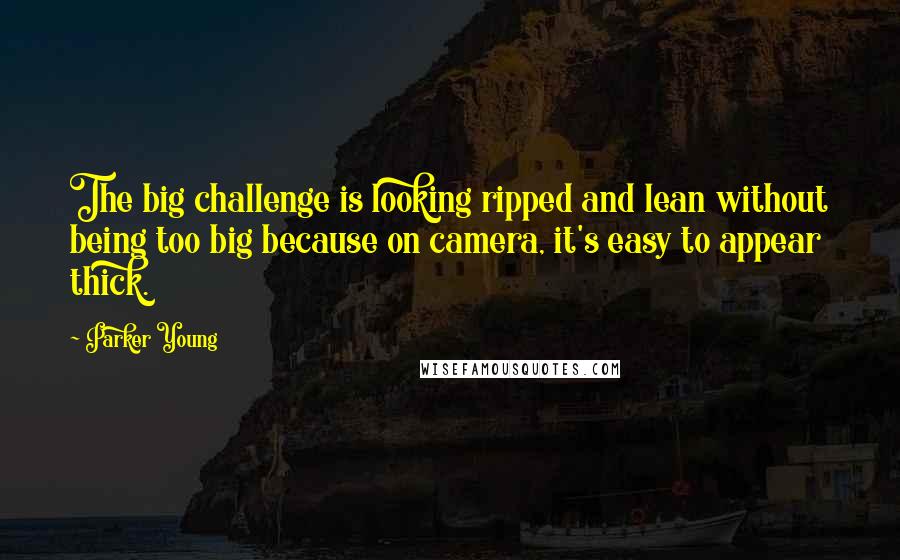 The big challenge is looking ripped and lean without being too big because on camera, it's easy to appear thick.

- Parker Young

WISEFAMOUSQUOTES.COM